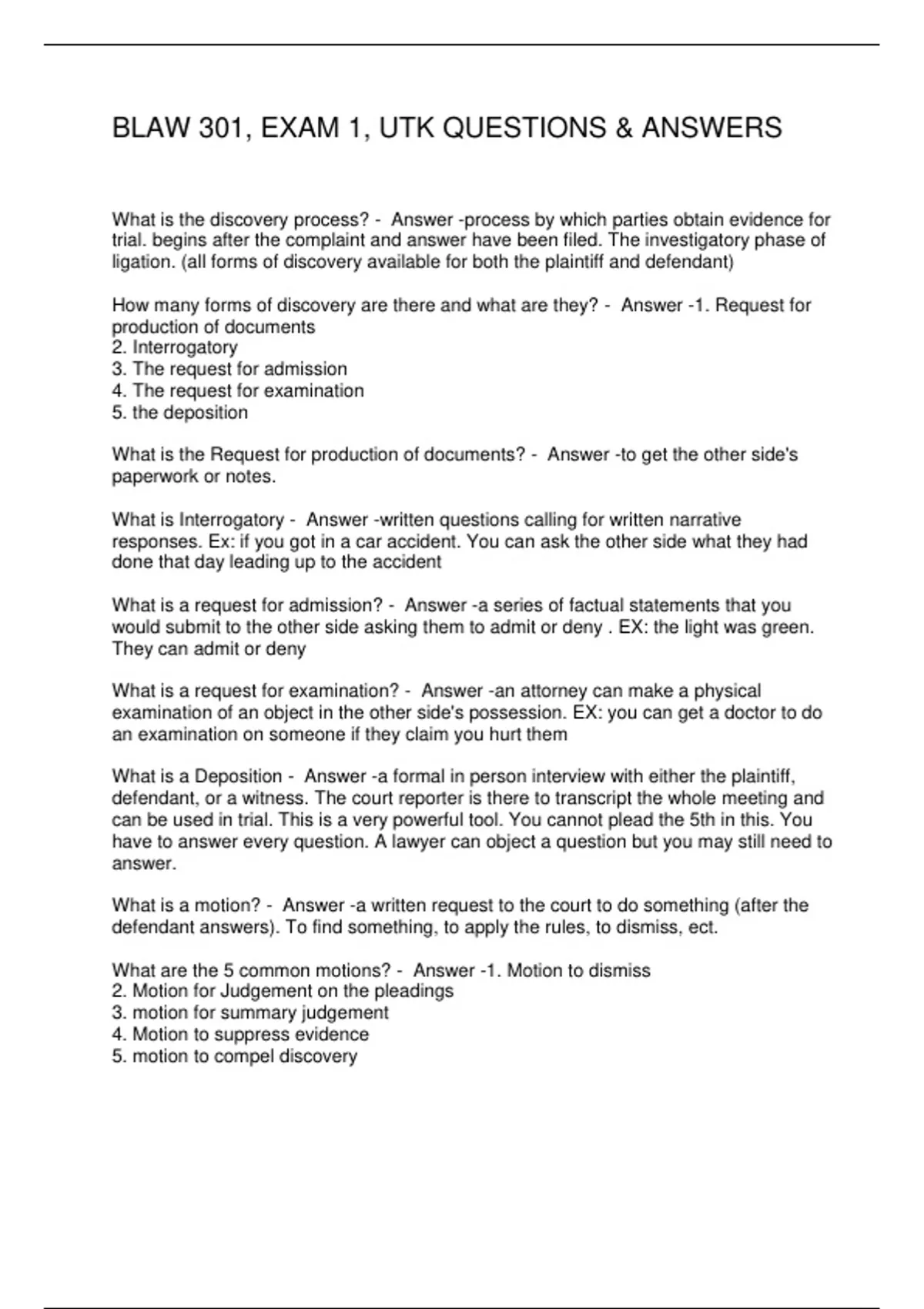 BLAW 301, EXAM 1, UTK QUESTIONS & ANSWERS

What is the discovery process? - Answer -process by which parties obtain evidence for trial. begins after the complaint and answer have been filed. The investigatory phase of ligation. (all forms of discovery available for both the plaintiff and defendant)

How many forms of discovery are there and what are they? - Answer -1. Request for production of documents
2. Interrogatory
3. The request for admission
4. The request for examination
5. the deposition

What is the Request for production of documents? - Answer -to get the other side's paperwork or notes.

What is Interrogatory - Answer -written questions calling for written narrative responses. Ex: if you got in a car accident. You can ask the other side what they had done that day leading up to the accident

What is a request for admission? - Answer -a series of factual statements that you would submit to the other side asking them to admit or deny . EX: the light was green. They can admit or deny

What is a request for examination? - Answer -an attorney can make a physical examination of an object in the other side's possession. EX: you can get a doctor to do an examination on someone if they claim you hurt them

What is a Deposition - Answer -a formal in person interview with either the plaintiff, defendant, or a witness. The court reporter is there to transcript the whole meeting and can be used in trial. This is a very powerful tool. You cannot plead the 5th in this. You have to answer every question. A lawyer can object a question but you may still need to answer.

What is a motion? - Answer -a written request to the court to do something (after the defendant answers). To find something, to apply the rules, to dismiss, ect.

What are the 5 common motions? - Answer -1. Motion to dismiss
2. Motion for Judgement on the pleadings
3. motion for summary judgement
4. Motion to suppress evidence
5. motion to compel discovery